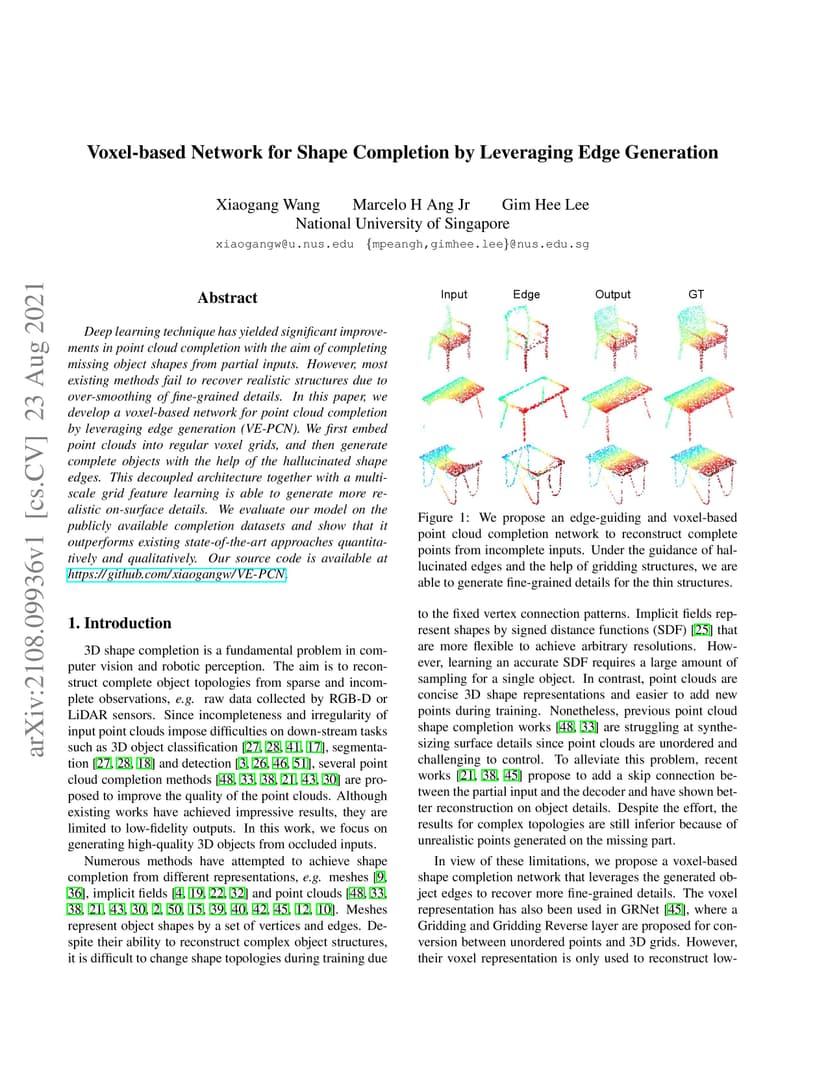 arXiv:2108.09936v1 [cs.CV] 23 Aug 2021

Voxel-based Network for Shape Completion by Leveraging Edge Generation

Xiaogang Wang Marcelo H Ang Jr Gim Hee Lee
National University of Singapore
xiaogangw@u.nus.edu {mpeangh,gimhee.lee}@nus.edu.sg

Abstract

Deep learning technique has yielded significant improvements in point cloud completion with the aim of completing missing object shapes from partial inputs. However, most existing methods fail to recover realistic structures due to over-smoothing of fine-grained details. In this paper, we develop a voxel-based network for point cloud completion by leveraging edge generation (VE-PCN). We first embed point clouds into regular voxel grids, and then generate complete objects with the help of the hallucinated shape edges. This decoupled architecture together with a multi-scale grid feature learning is able to generate more realistic on-surface details. We evaluate our model on the publicly available completion datasets and show that it outperforms existing state-of-the-art approaches quantitatively and qualitatively. Our source code is available at https://github.com/xiaogangw/VE-PCN.

1. Introduction

3D shape completion is a fundamental problem in computer vision and robotic perception. The aim is to reconstruct complete object topologies from sparse and incomplete observations, e.g. raw data collected by RGB-D or LiDAR sensors. Since incompleteness and irregularity of input point clouds impose difficulties on down-stream tasks such as 3D object classification [27, 28, 41, 17], segmentation [27, 28, 18] and detection [3, 26, 46, 51], several point cloud completion methods [48, 33, 38, 21, 43, 30] are proposed to improve the quality of the point clouds. Although existing works have achieved impressive results, they are limited to low-fidelity outputs. In this work, we focus on generating high-quality 3D objects from occluded inputs.

Numerous methods have attempted to achieve shape completion from different representations, e.g. meshes [9, 36], implicit fields [4, 19, 22, 32] and point clouds [48, 33, 38, 21, 43, 30, 2, 50, 15, 39, 40, 42, 45, 12, 10]. Meshes represent object shapes by a set of vertices and edges. Despite their ability to reconstruct complex object structures, it is difficult to change shape topologies during training due

Input Edge Output GT

Figure 1: We propose an edge-guiding and voxel-based point cloud completion network to reconstruct complete points from incomplete inputs. Under the guidance of hallucinated edges and the help of gridding structures, we are able to generate fine-grained details for the thin structures.

to the fixed vertex connection patterns. Implicit fields represent shapes by signed distance functions (SDF) [25] that are more flexible to achieve arbitrary resolutions. However, learning an accurate SDF requires a large amount of sampling for a single object. In contrast, point clouds are concise 3D shape representations and easier to add new points during training. Nonetheless, previous point cloud shape completion works [48, 33] are struggling at synthesizing surface details since point clouds are unordered and challenging to control. To alleviate this problem, recent works [21, 38, 45] propose to add a skip connection between the partial input and the decoder and have shown better reconstruction on object details. Despite the effort, the results for complex topologies are still inferior because of unrealistic points generated on the missing part.

In view of these limitations, we propose a voxel-based shape completion network that leverages the generated object edges to recover more fine-grained details. The voxel representation has also been used in GRNet [45], where a Gridding and Gridding Reverse layer are proposed for conversion between unordered points and 3D grids. However, their voxel representation is only used to reconstruct low-